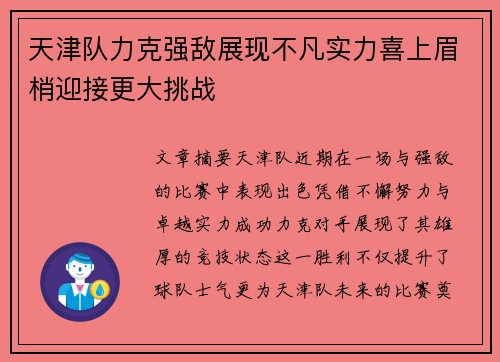 天津队力克强敌展现不凡实力喜上眉梢迎接更大挑战

文章摘要天津队近期在一场与强敌的比赛中表现出色凭借不懈努力与卓越实力成功力克对手展现了其雄厚的竞技状态这一胜利不仅提升了球队士气更为天津队未来的比赛奠